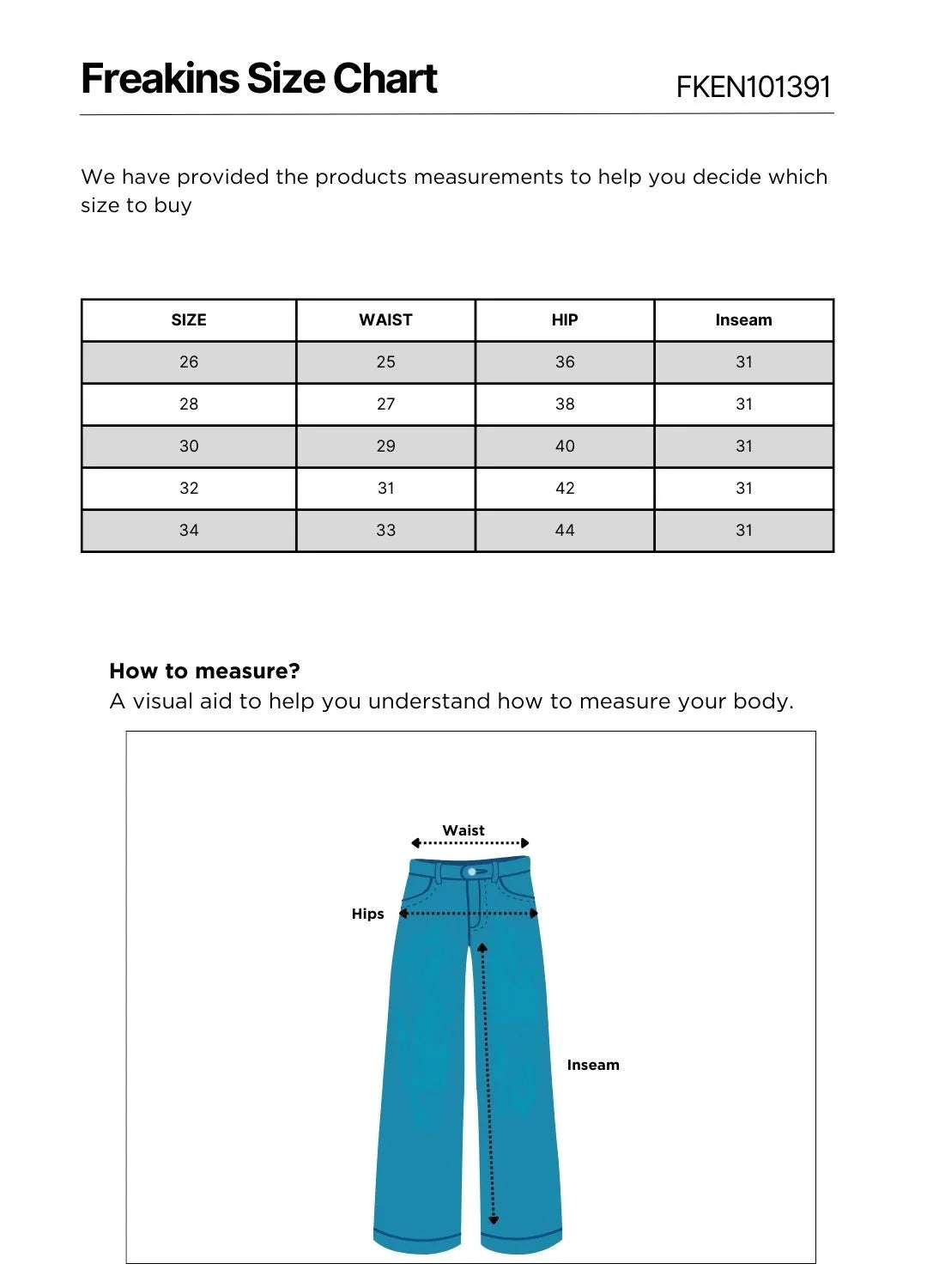 Freakins Size Chart FKEN101391

We have provided the products measurements to help you decide which size to buy

| SIZE | WAIST | HIP | Inseam |
|---|---|---|---|
| 26 | 25 | 36 | 31 |
| 28 | 27 | 38 | 31 |
| 30 | 29 | 40 | 31 |
| 32 | 31 | 42 | 31 |
| 34 | 33 | 44 | 31 |

How to measure?
A visual aid to help you understand how to measure your body.

Waist
Hips
Inseam